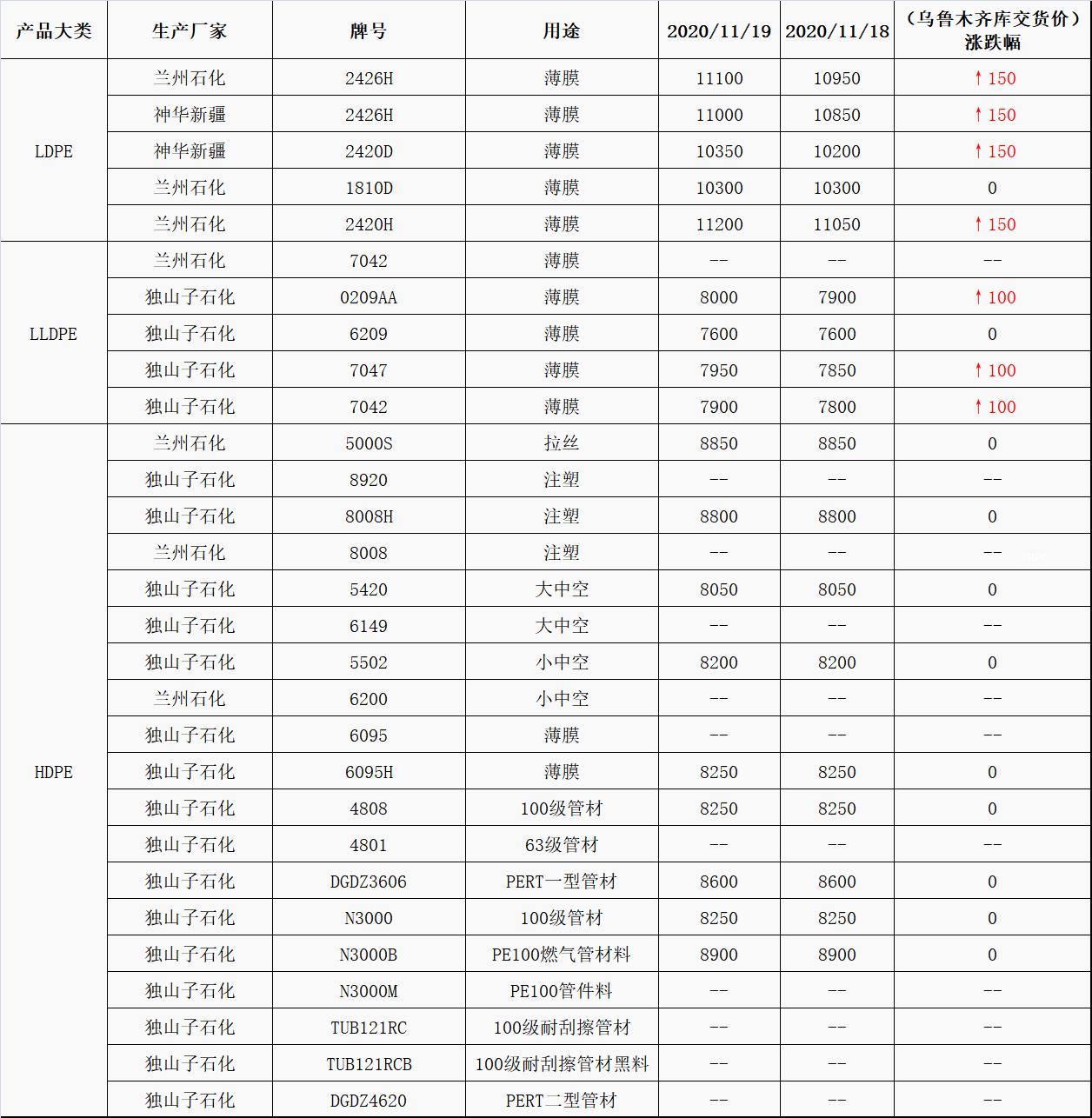 | 产品大类 | 生产厂家 | 牌号 | 用途 | 2020/11/19 | 2020/11/18 | （乌鲁木齐库交货价）涨跌幅 |
|---|---|---|---|---|---|---|
| LDPE | 兰州石化 | 2426H | 薄膜 | 11100 | 10950 | ↑150 |
| | 神华新疆 | 2426H | 薄膜 | 11000 | 10850 | ↑150 |
| | 神华新疆 | 2420D | 薄膜 | 10350 | 10200 | ↑150 |
| | 兰州石化 | 1810D | 薄膜 | 10300 | 10300 | 0 |
| | 兰州石化 | 2420H | 薄膜 | 11200 | 11050 | ↑150 |
| LLDPE | 兰州石化 | 7042 | 薄膜 | -- | -- | -- |
| | 独山子石化 | 0209AA | 薄膜 | 8000 | 7900 | ↑100 |
| | 独山子石化 | 6209 | 薄膜 | 7600 | 7600 | 0 |
| | 独山子石化 | 7047 | 薄膜 | 7950 | 7850 | ↑100 |
| | 独山子石化 | 7042 | 薄膜 | 7900 | 7800 | ↑100 |
| HDPE | 兰州石化 | 5000S | 拉丝 | 8850 | 8850 | 0 |
| | 独山子石化 | 8920 | 注塑 | -- | -- | -- |
| | 独山子石化 | 8008H | 注塑 | 8800 | 8800 | 0 |
| | 兰州石化 | 8008 | 注塑 | -- | -- | -- |
| | 独山子石化 | 5420 | 大中空 | 8050 | 8050 | 0 |
| | 独山子石化 | 6149 | 大中空 | -- | -- | -- |
| | 独山子石化 | 5502 | 小中空 | 8200 | 8200 | 0 |
| | 兰州石化 | 6200 | 小中空 | -- | -- | -- |
| | 独山子石化 | 6095 | 薄膜 | -- | -- | -- |
| | 独山子石化 | 6095H | 薄膜 | 8250 | 8250 | 0 |
| | 独山子石化 | 4808 | 100级管材 | 8250 | 8250 | 0 |
| | 独山子石化 | 4801 | 63级管材 | -- | -- | -- |
| | 独山子石化 | DGDZ3606 | PERT一型管材 | 8600 | 8600 | 0 |
| | 独山子石化 | N3000 | 100级管材 | 8250 | 8250 | 0 |
| | 独山子石化 | N3000B | PE100燃气管材料 | 8900 | 8900 | 0 |
| | 独山子石化 | N3000M | PE100管件料 | -- | -- | -- |
| | 独山子石化 | TUB121RC | 100级耐刮擦管材 | -- | -- | -- |
| | 独山子石化 | TUB121RCB | 100级耐刮擦管材黑料 | -- | -- | -- |
| | 独山子石化 | DGDZ4620 | PERT二型管材 | -- | -- | -- |